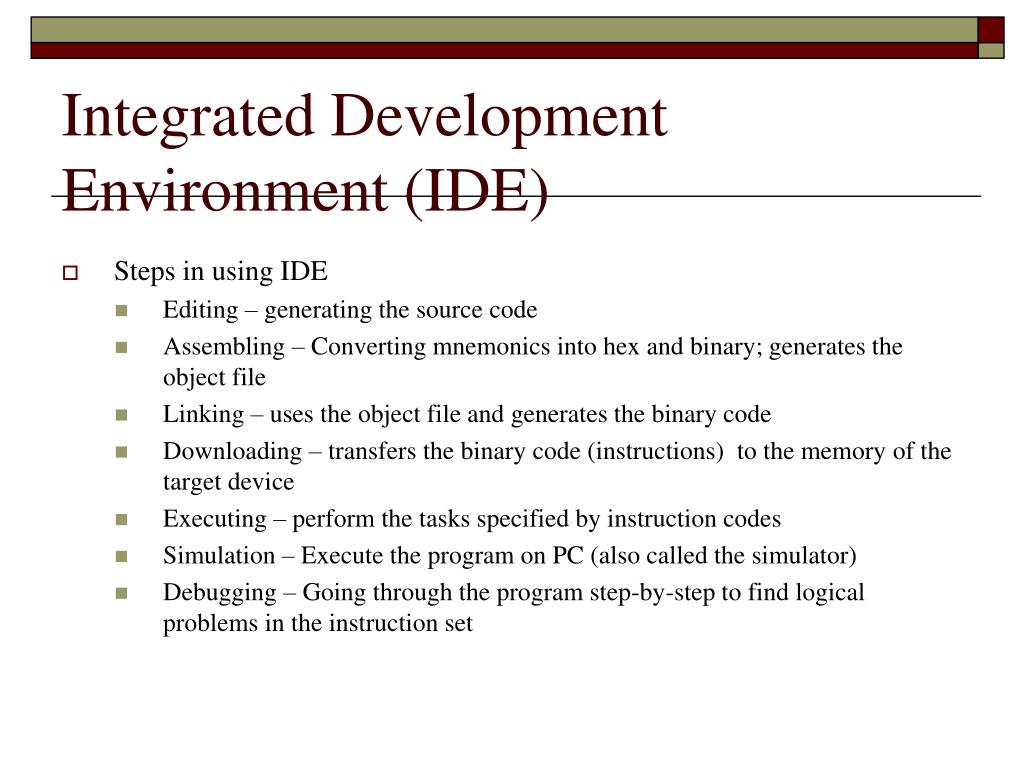 Integrated Development Environment (IDE)

Steps in using IDE

Editing – generating the source code

Assembling – Converting mnemonics into hex and binary; generates the object file

Linking – uses the object file and generates the binary code

Downloading – transfers the binary code (instructions) to the memory of the target device

Executing – perform the tasks specified by instruction codes

Simulation – Execute the program on PC (also called the simulator)

Debugging – Going through the program step-by-step to find logical problems in the instruction set